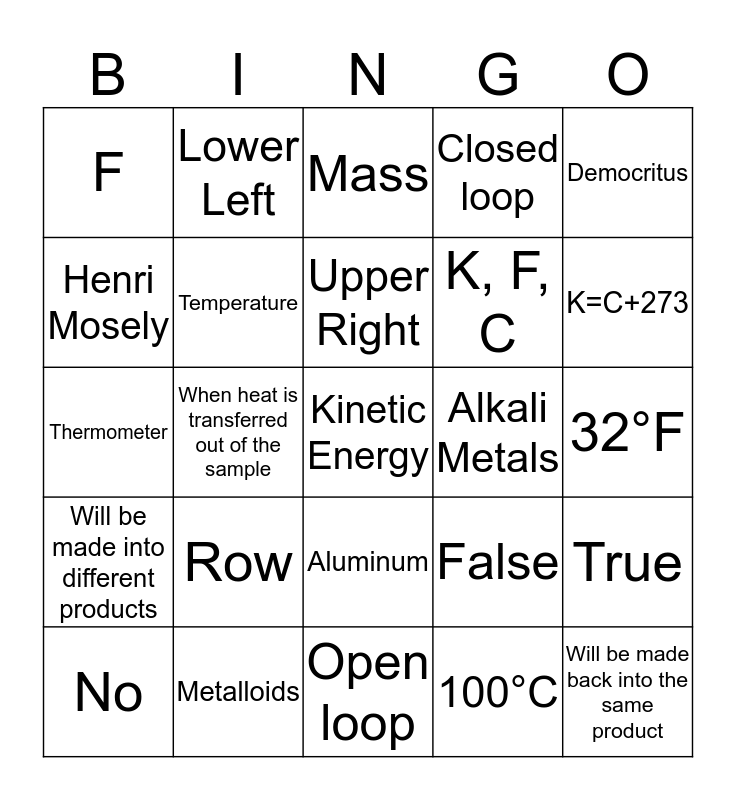 | B | I | N | G | O |
|---|---|---|---|---|
| F | Lower Left | Mass | Closed loop | Democritus |
| Henri Mosely | Temperature | Upper Right | K, F, C | K=C+273 |
| Thermometer | When heat is transferred out of the sample | Kinetic Energy | Alkali Metals | 32°F |
| Will be made into different products | Row | Aluminum | False | True |
| No | Metalloids | Open loop | 100°C | Will be made back into the same product |